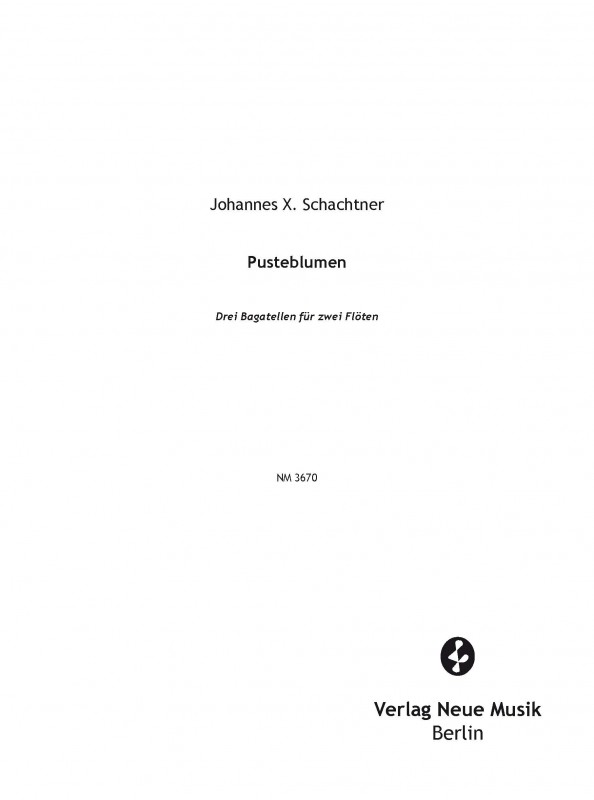 Johannes X. Schachtner

Pusteblumen

Drei Bagatellen für zwei Flöten

NM 3670

Verlag Neue Musik
Berlin